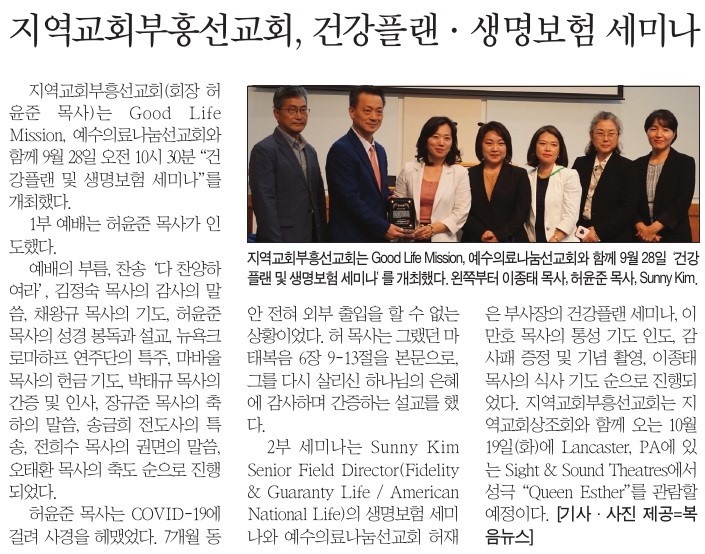 지역교회부흥선교회, 건강플랜 · 생명보험 세미나

지역교회부흥선교회(회장 허윤준 목사)는 Good Life Mission, 예수의료나눔선교회와 함께 9월 28일 오전 10시 30분 "건강플랜 및 생명보험 세미나"를 개최했다.

1부 예배는 허윤준 목사가 인도했다.

예배의 부름, 찬송 '다 찬양하여라', 김정숙 목사의 감사의 말씀, 채왕규 목사의 기도, 허윤준 목사의 성경 봉독과 설교, 뉴욕크로마하프 연주단의 특주, 마바울 목사의 헌금 기도, 박태규 목사의 간증 및 인사, 장규준 목사의 축하의 말씀, 송금희 전도사의 특송, 전희수 목사의 권면의 말씀, 오태환 목사의 축도 순으로 진행되었다.

허윤준 목사는 COVID-19에 걸려 사경을 헤맸었다. 7개월 동안 전혀 외부 출입을 할 수 없는 상황이었다. 허 목사는 그랬던 마태복음 6장 9-13절을 본문으로, 그를 다시 살리신 하나님의 은혜에 감사하며 간증하는 설교를 했다.

2부 세미나는 Sunny Kim Senior Field Director(Fidelity & Guaranty Life / American National Life)의 생명보험 세미나와 예수의료나눔선교회 허재은 부사장의 건강플랜 세미나, 이만호 목사의 통성 기도 인도, 감사패 증정 및 기념 촬영, 이종태 목사의 식사 기도 순으로 진행되었다. 지역교회부흥선교회는 지역교회상조회와 함께 오는 10월 19일(화)에 Lancaster, PA에 있는 Sight & Sound Theatres에서 성극 "Queen Esther"를 관람할 예정이다. [기사 · 사진 제공=복음뉴스]

지역교회부흥선교회는 Good Life Mission, 예수의료나눔선교회와 함께 9월 28일 '건강플랜 및 생명보험 세미나'를 개최했다. 왼쪽부터 이종태 목사, 허윤준 목사, Sunny Kim.